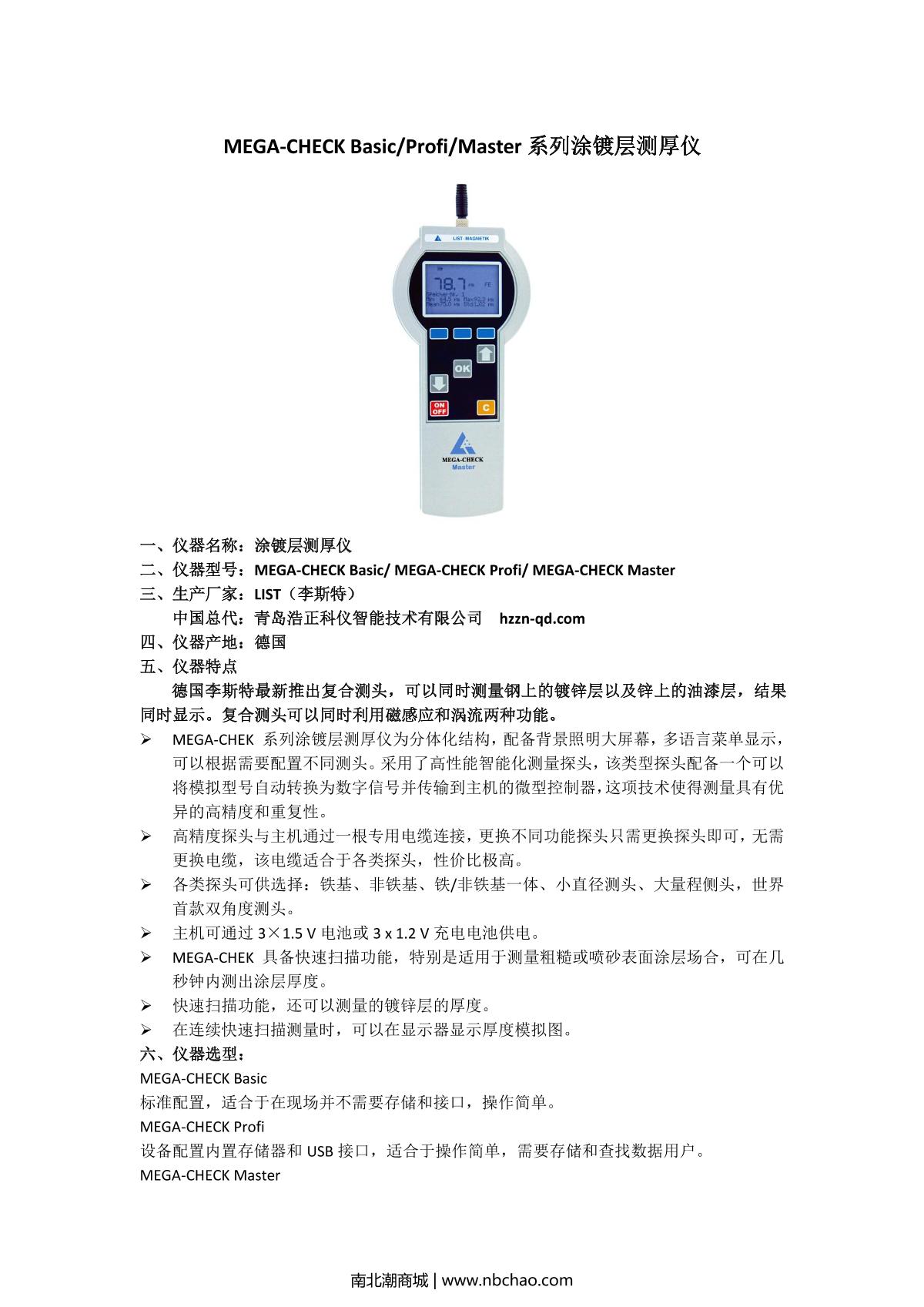 MEGA-CHECK Basic/Profi/Master 系列涂镀层测厚仪

LIST-MAGNETIK

78.7 µm FE
Speicher-Nr. 1
Min 64.5 µm Max 92.3 µm
Mean 75.0 µm Std 1.02 µm

OK

ON OFF

C

MEGA-CHECK
Master

一、仪器名称：涂镀层测厚仪
二、仪器型号：MEGA-CHECK Basic/ MEGA-CHECK Profi/ MEGA-CHECK Master
三、生产厂家：LIST（李斯特）
中国总代：青岛浩正科仪智能技术有限公司 hzzn-qd.com
四、仪器产地：德国
五、仪器特点
德国李斯特最新推出复合测头，可以同时测量钢上的镀锌层以及锌上的油漆层，结果同时显示。复合测头可以同时利用磁感应和涡流两种功能。
➢ MEGA-CHEK 系列涂镀层测厚仪为分体化结构，配备背景照明大屏幕，多语言菜单显示，可以根据需要配置不同测头。采用了高性能智能化测量探头，该类型探头配备一个可以将模拟型号自动转换为数字信号并传输到主机的微型控制器，这项技术使得测量具有优异的高精度和重复性。
➢ 高精度探头与主机通过一根专用电缆连接，更换不同功能探头只需更换探头即可，无需更换电缆，该电缆适合于各类探头，性价比极高。
➢ 各类探头可供选择：铁基、非铁基、铁/非铁基一体、小直径测头、大量程侧头，世界首款双角度测头。
➢ 主机可通过 3×1.5 V 电池或 3 x 1.2 V 充电电池供电。
➢ MEGA-CHEK 具备快速扫描功能，特别是适用于测量粗糙或喷砂表面涂层场合，可在几秒钟内测出涂层厚度。
➢ 快速扫描功能，还可以测量的镀锌层的厚度。
➢ 在连续快速扫描测量时，可以在显示器显示厚度模拟图。
六、仪器选型：
MEGA-CHECK Basic
标准配置，适合于在现场并不需要存储和接口，操作简单。
MEGA-CHECK Profi
设备配置内置存储器和 USB 接口，适合于操作简单，需要存储和查找数据用户。
MEGA-CHECK Master

南北潮商城 | www.nbchao.com